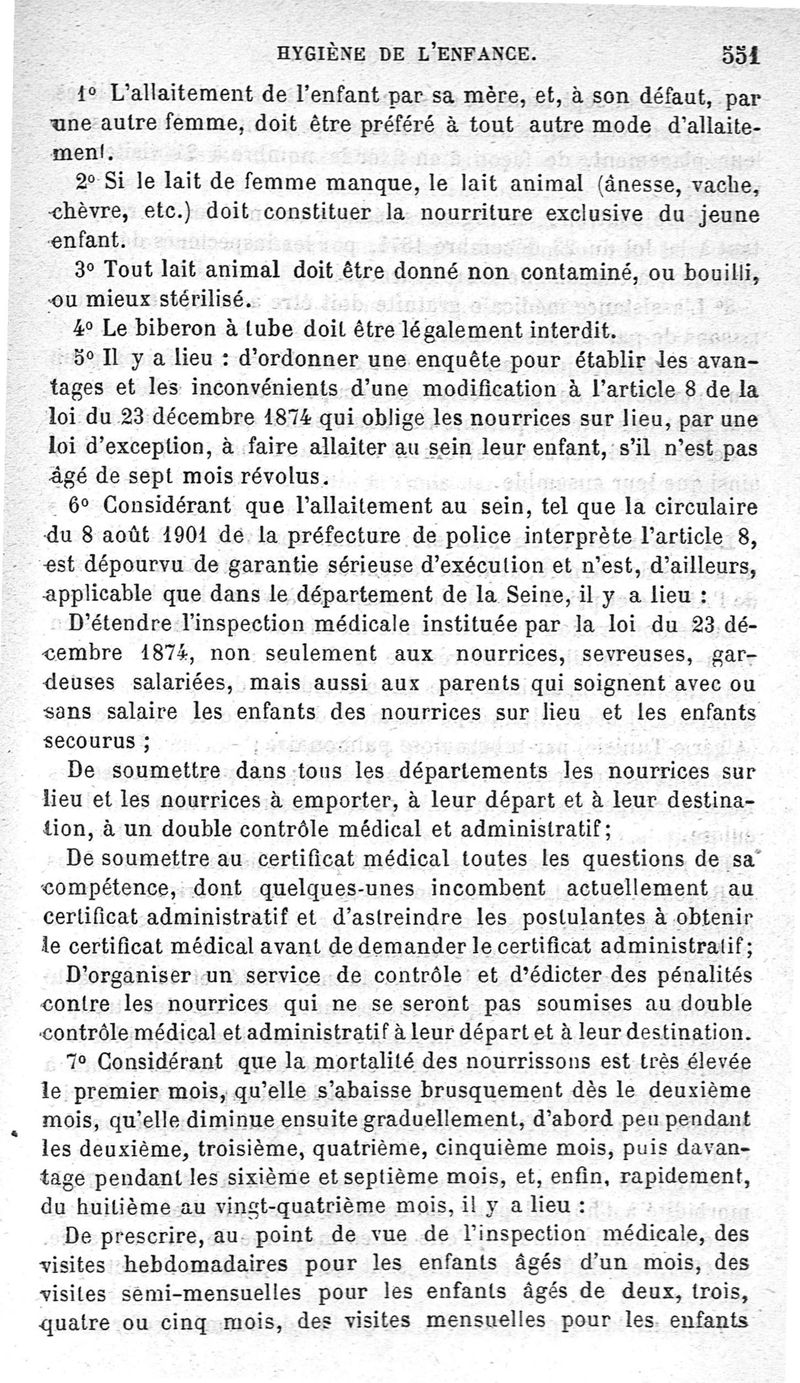 HYGIÈNE DE L'ENFANCE. 551

1° L'allaitement de l'enfant par sa mère, et, à son défaut, par une autre femme, doit être préféré à tout autre mode d'allaitement.

2° Si le lait de femme manque, le lait animal (ânesse, vache, chèvre, etc.) doit constituer la nourriture exclusive du jeune enfant.

3° Tout lait animal doit être donné non contaminé, ou bouilli, ou mieux stérilisé.

4° Le biberon à tube doit être légalement interdit.

5° Il y a lieu : d'ordonner une enquête pour établir les avantages et les inconvénients d'une modification à l'article 8 de la loi du 23 décembre 1874 qui oblige les nourrices sur lieu, par une loi d'exception, à faire allaiter au sein leur enfant, s'il n'est pas âgé de sept mois révolus.

6° Considérant que l'allaitement au sein, tel que la circulaire du 8 août 1901 de la préfecture de police interprète l'article 8, est dépourvu de garantie sérieuse d'exécution et n'est, d'ailleurs, applicable que dans le département de la Seine, il y a lieu :

D'étendre l'inspection médicale instituée par la loi du 23 décembre 1874, non seulement aux nourrices, sevreuses, gardeuses salariées, mais aussi aux parents qui soignent avec ou sans salaire les enfants des nourrices sur lieu et les enfants secourus ;

De soumettre dans tous les départements les nourrices sur lieu et les nourrices à emporter, à leur départ et à leur destination, à un double contrôle médical et administratif;

De soumettre au certificat médical toutes les questions de sa compétence, dont quelques-unes incombent actuellement au certificat administratif et d'astreindre les postulantes à obtenir le certificat médical avant de demander le certificat administratif;

D'organiser un service de contrôle et d'édicter des pénalités contre les nourrices qui ne se seront pas soumises au double contrôle médical et administratif à leur départ et à leur destination.

7° Considérant que la mortalité des nourrissons est très élevée le premier mois, qu'elle s'abaisse brusquement dès le deuxième mois, qu'elle diminue ensuite graduellement, d'abord peu pendant les deuxième, troisième, quatrième, cinquième mois, puis davantage pendant les sixième et septième mois, et, enfin, rapidement, du huitième au vingt-quatrième mois, il y a lieu :

De prescrire, au point de vue de l'inspection médicale, des visites hebdomadaires pour les enfants âgés d'un mois, des visites semi-mensuelles pour les enfants âgés de deux, trois, quatre ou cinq mois, des visites mensuelles pour les enfants